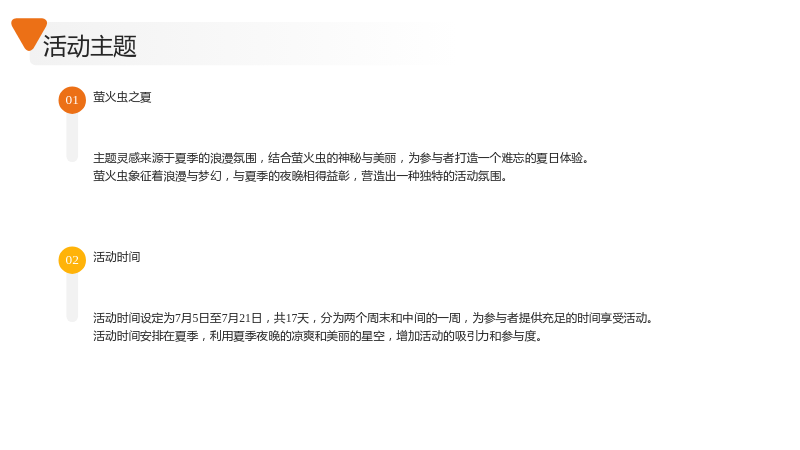 活动主题

01

萤火虫之夏

主题灵感来源于夏季的浪漫氛围，结合萤火虫的神秘与美丽，为参与者打造一个难忘的夏日体验。
萤火虫象征着浪漫与梦幻，与夏季的夜晚相得益彰，营造出一种独特的活动氛围。

02

活动时间

活动时间设定为7月5日至7月21日，共17天，分为两个周末和中间的一周，为参与者提供充足的时间享受活动。
活动时间安排在夏季，利用夏季夜晚的凉爽和美丽的星空，增加活动的吸引力和参与度。